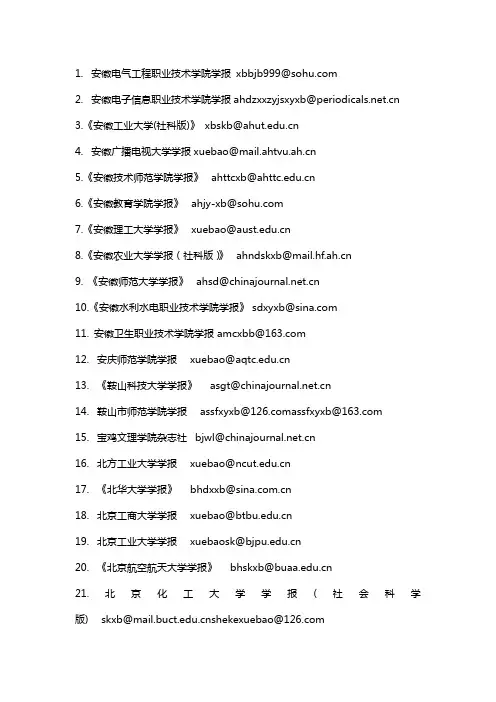 1. 安徽电气工程职业技术学院学报 xbbjb999@sohu.com

2. 安徽电子信息职业技术学院学报 ahdzxxzyjsxyxb@periodicals.net.cn

3.《安徽工业大学(社科版)》 xbskb@ahut.edu.cn

4. 安徽广播电视大学学报 xuebao@mail.ahtvu.ah.cn

5.《安徽技术师范学院学报》 ahttcxb@ahttc.edu.cn

6.《安徽教育学院学报》 ahjy-xb@sohu.com

7.《安徽理工大学学报》 xuebao@aust.edu.cn

8.《安徽农业大学学报（社科版）》 ahndskxb@mail.hf.ah.cn

9. 《安徽师范大学学报》 ahsd@chinajournal.net.cn

10.《安徽水利水电职业技术学院学报》 sdxyxb@sina.com

11. 安徽卫生职业技术学院学报 amcxbb@163.com

12. 安庆师范学院学报 xuebao@aqtc.edu.cn

13. 《鞍山科技大学学报》 asgt@chinajournal.net.cn

14. 鞍山市师范学院学报 assfxyxb@126.comassfxyxb@163.com

15. 宝鸡文理学院杂志社 bjwl@chinajournal.net.cn

16. 北方工业大学学报 xuebao@ncut.edu.cn

17. 《北华大学学报》 bhdxxb@sina.com.cn

18. 北京工商大学学报 xuebao@btbu.edu.cn

19. 北京工业大学学报 xuebaosk@bjpu.edu.cn

20. 《北京航空航天大学学报》 bhskxb@buaa.edu.cn

21. 北京化工大学学报（社会科学版） skxb@mail.buct.edu.cnshekexuebao@126.com